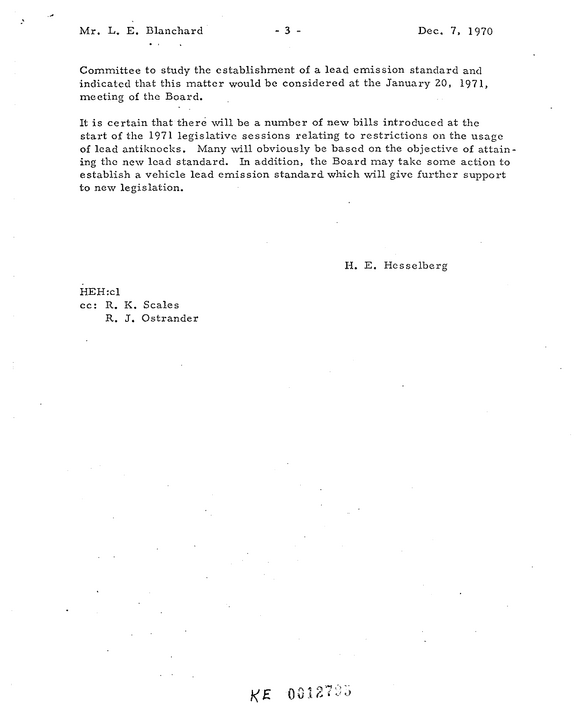 Mr. L. E. Blanchard - 3 - Dec. 7, 1970

Committee to study the establishment of a lead emission standard and indicated that this matter would be considered at the January 20, 1971, meeting of the Board.

It is certain that there will be a number of new bills introduced at the start of the 1971 legislative sessions relating to restrictions on the usage of lead antiknocks. Many will obviously be based on the objective of attaining the new lead standard. In addition, the Board may take some action to establish a vehicle lead emission standard which will give further support to new legislation.

H. E. Hesselberg

HEH:cl
cc: R. K. Scales
R. J. Ostrander

KE 0012795